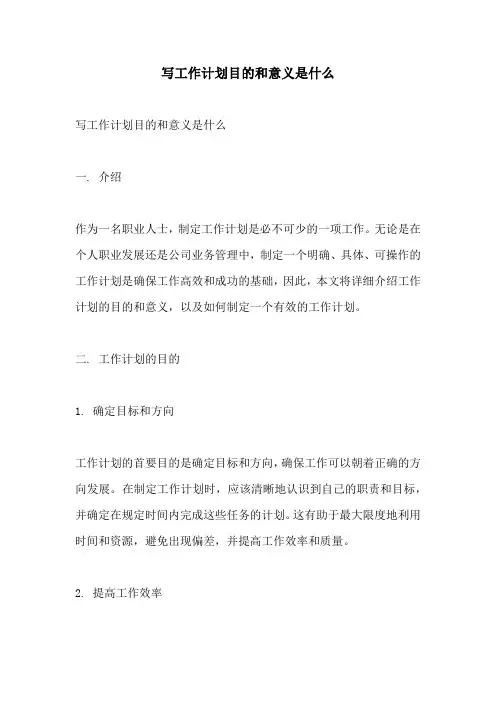 写工作计划目的和意义是什么

写工作计划目的和意义是什么

一. 介绍

作为一名职业人士，制定工作计划是必不可少的一项工作。无论是在个人职业发展还是公司业务管理中，制定一个明确、具体、可操作的工作计划是确保工作高效和成功的基础，因此，本文将详细介绍工作计划的目的和意义，以及如何制定一个有效的工作计划。

二. 工作计划的目的

1. 确定目标和方向

工作计划的首要目的是确定目标和方向，确保工作可以朝着正确的方向发展。在制定工作计划时，应该清晰地认识到自己的职责和目标，并确定在规定时间内完成这些任务的计划。这有助于最大限度地利用时间和资源，避免出现偏差，并提高工作效率和质量。

2. 提高工作效率